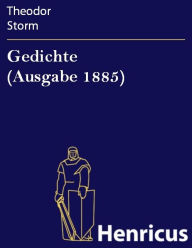 Theodor
Storm

Gedichte
(Ausgabe 1885)

Henricus